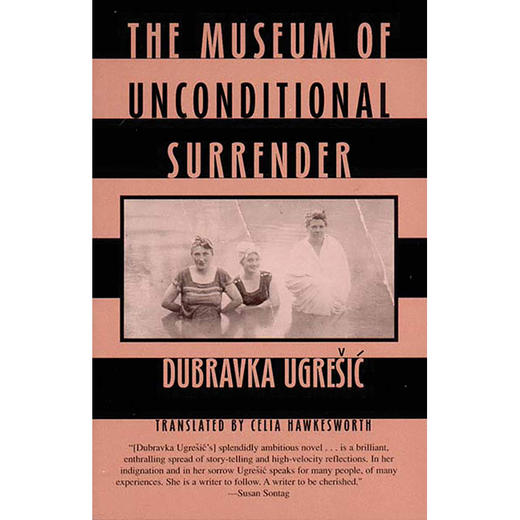 THE MUSEUM OF UNCONDITIONAL SURRENDER

DUBRAVKA UGREŠIĆ

TRANSLATED BY CELIA HAWKESWORTH

"[Dubravka Ugrešić's] splendidly ambitious novel . . . is a brilliant, enthralling spread of story-telling and high-velocity reflections. In her indignation and in her sorrow Ugrešić speaks for many people, of many experiences. She is a writer to follow. A writer to be cherished."
—Susan Sontag